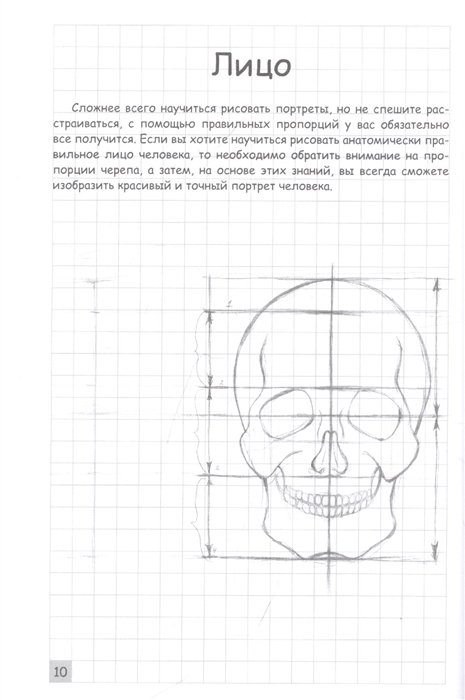 Лицо

Сложнее всего научиться рисовать портреты, но не спешите расстраиваться, с помощью правильных пропорций у вас обязательно все получится. Если вы хотите научиться рисовать анатомически правильное лицо человека, то необходимо обратить внимание на пропорции черепа, а затем, на основе этих знаний, вы всегда сможете изобразить красивый и точный портрет человека.

1
2
3
4

10